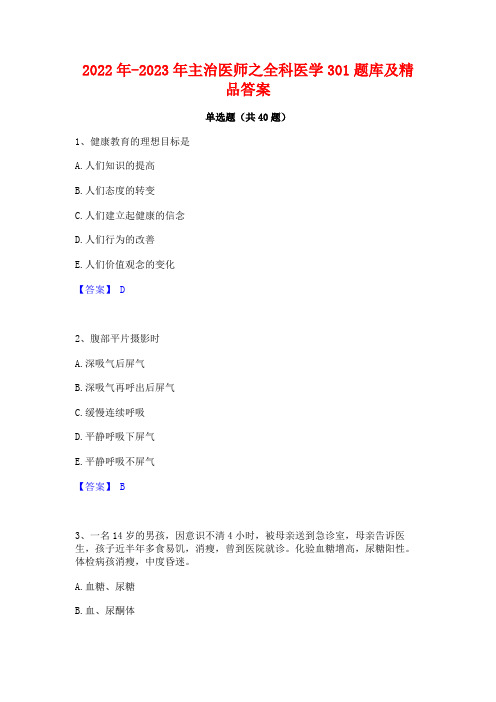 2022年-2023年主治医师之全科医学301题库及精品答案

单选题（共40题）

1、健康教育的理想目标是

A.人们知识的提高

B.人们态度的转变

C.人们建立起健康的信念

D.人们行为的改善

E.人们价值观念的变化

【答案】 D

2、腹部平片摄影时

A.深吸气后屏气

B.深吸气再呼出后屏气

C.缓慢连续呼吸

D.平静呼吸下屏气

E.平静呼吸不屏气

【答案】 B

3、一名14岁的男孩，因意识不清4小时，被母亲送到急诊室，母亲告诉医生，孩子近半年多食易饥，消瘦，曾到医院就诊。化验血糖增高，尿糖阳性。体检病孩消瘦，中度昏迷。

A.血糖、尿糖

B.血、尿酮体